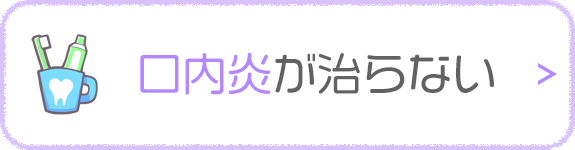 口内炎が治らない
>